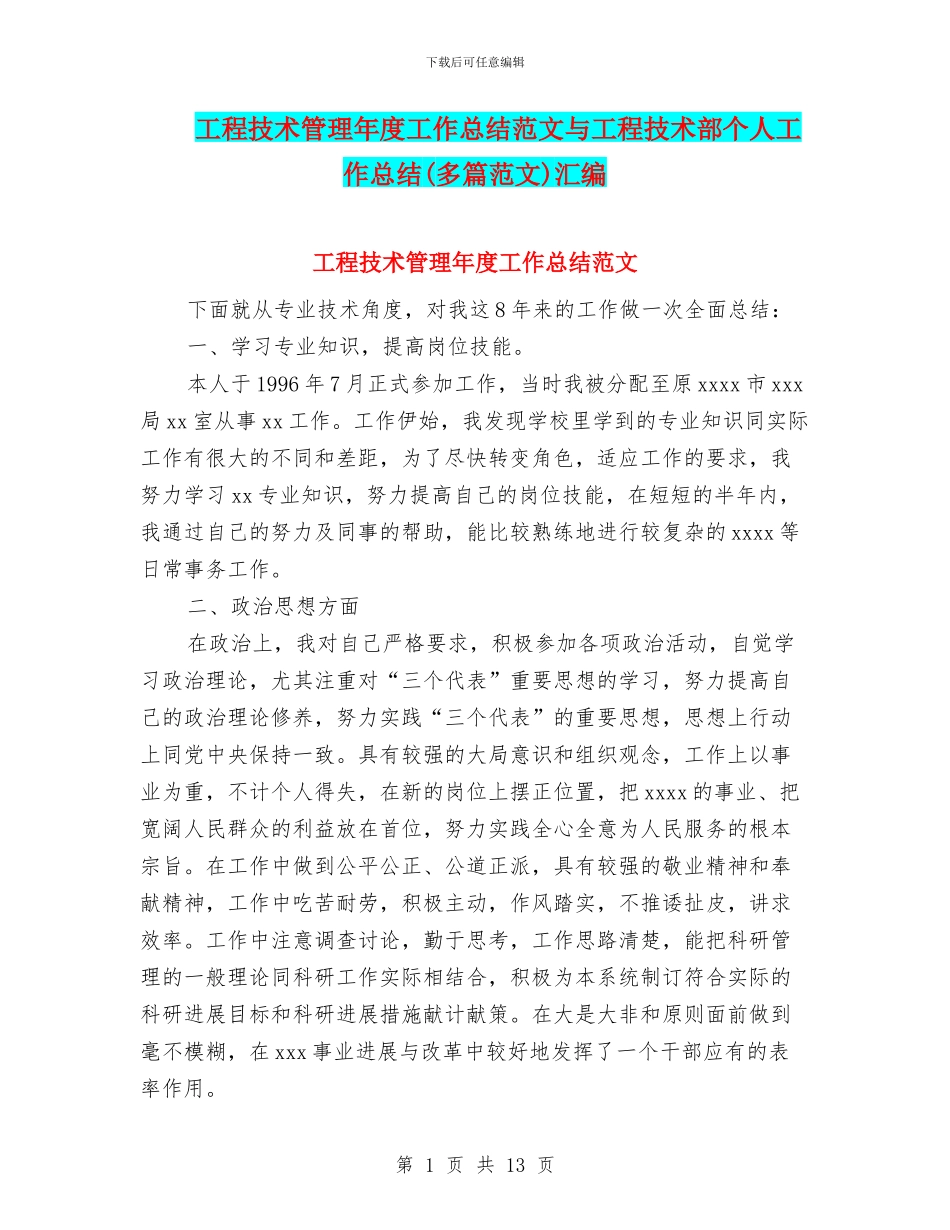 下载后可任意编辑

工程技术管理年度工作总结范文与工程技术部个人工作总结(多篇范文)汇编

工程技术管理年度工作总结范文

下面就从专业技术角度，对我这 8 年来的工作做一次全面总结：

一、学习专业知识，提高岗位技能。

本人于 1996 年 7 月正式参加工作，当时我被分配至原 xxxx 市 xxx 局 xx 室从事 xx 工作。工作伊始，我发现学校里学到的专业知识同实际工作有很大的不同和差距，为了尽快转变角色，适应工作的要求，我努力学习 xx 专业知识，努力提高自己的岗位技能，在短短的半年内，我通过自己的努力及同事的帮助，能比较熟练地进行较复杂的 xxxx 等日常事务工作。

二、政治思想方面

在政治上，我对自己严格要求，积极参加各项政治活动，自觉学习政治理论，尤其注重对“三个代表”重要思想的学习，努力提高自己的政治理论修养，努力实践“三个代表”的重要思想，思想上行动上同党中央保持一致。具有较强的大局意识和组织观念，工作上以事业为重，不计个人得失，在新的岗位上摆正位置，把 xxxx 的事业、把宽阔人民群众的利益放在首位，努力实践全心全意为人民服务的根本宗旨。在工作中做到公平公正、公道正派，具有较强的敬业精神和奉献精神，工作中吃苦耐劳，积极主动，作风踏实，不推诿扯皮，讲求效率。工作中注意调查讨论，勤于思考，工作思路清楚，能把科研管理的一般理论同科研工作实际相结合，积极为本系统制订符合实际的科研进展目标和科研进展措施献计献策。在大是大非和原则面前做到毫不模糊，在 xxx 事业进展与改革中较好地发挥了一个干部应有的表率作用。

第 1 页 共 13 页